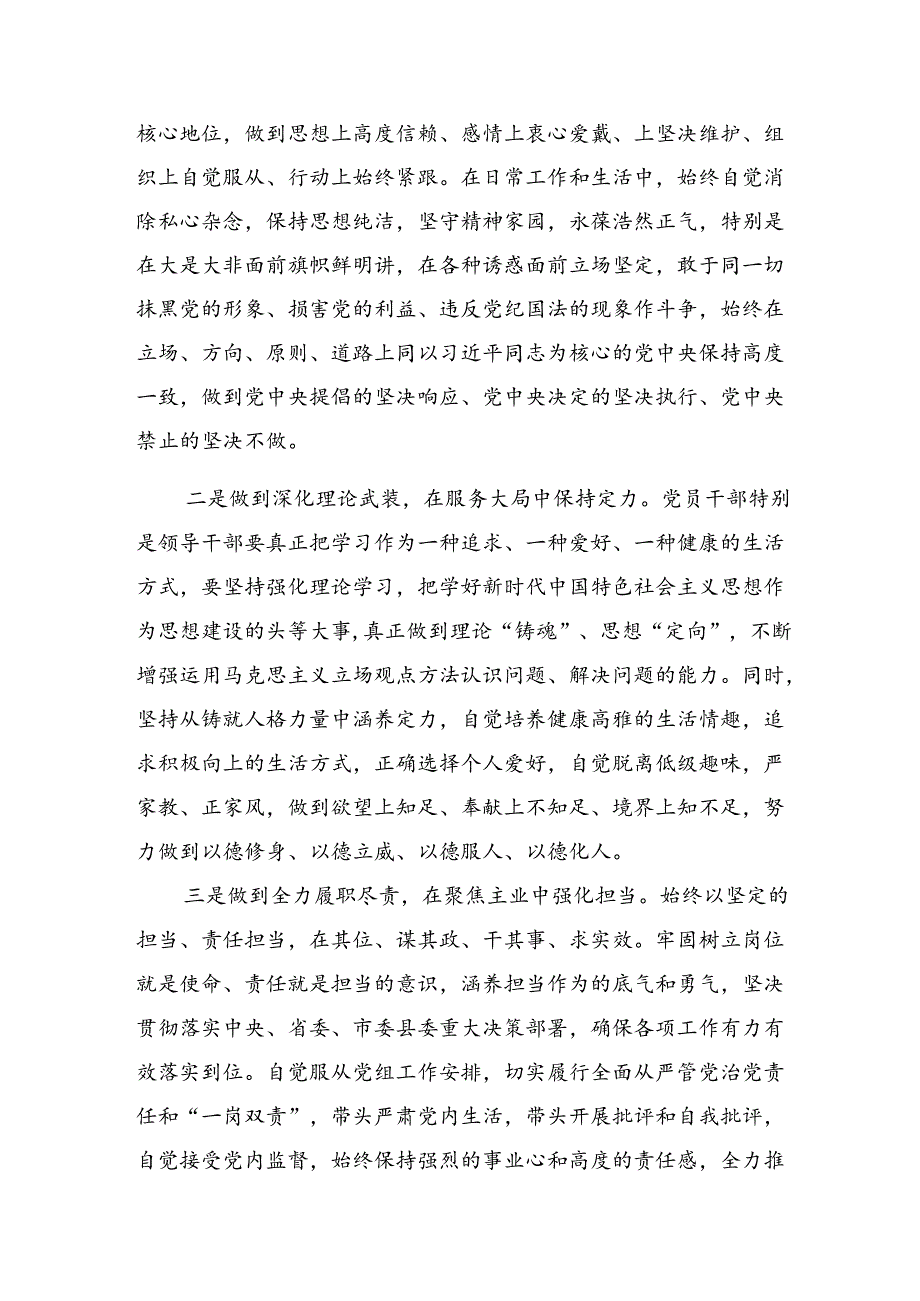 核心地位，做到思想上高度信赖、感情上衷心爱戴、上坚决维护、组织上自觉服从、行动上始终紧跟。在日常工作和生活中，始终自觉消除私心杂念，保持思想纯洁，坚守精神家园，永葆浩然正气，特别是在大是大非面前旗帜鲜明讲，在各种诱惑面前立场坚定，敢于同一切抹黑党的形象、损害党的利益、违反党纪国法的现象作斗争，始终在立场、方向、原则、道路上同以习近平同志为核心的党中央保持高度一致，做到党中央提倡的坚决响应、党中央决定的坚决执行、党中央禁止的坚决不做。

二是做到深化理论武装，在服务大局中保持定力。党员干部特别是领导干部要真正把学习作为一种追求、一种爱好、一种健康的生活方式，要坚持强化理论学习，把学好新时代中国特色社会主义思想作为思想建设的头等大事，真正做到理论“铸魂”、思想“定向”，不断增强运用马克思主义立场观点方法认识问题、解决问题的能力。同时，坚持从铸就人格力量中涵养定力，自觉培养健康高雅的生活情趣，追求积极向上的生活方式，正确选择个人爱好，自觉脱离低级趣味，严家教、正家风，做到欲望上知足、奉献上不知足、境界上知不足，努力做到以德修身、以德立威、以德服人、以德化人。

三是做到全力履职尽责，在聚焦主业中强化担当。始终以坚定的担当、责任担当，在其位、谋其政、干其事、求实效。牢固树立岗位就是使命、责任就是担当的意识，涵养担当作为的底气和勇气，坚决贯彻落实中央、省委、市委县委重大决策部署，确保各项工作有力有效落实到位。自觉服从党组工作安排，切实履行全面从严管党治党责任和“一岗双责”，带头严肃党内生活，带头开展批评和自我批评，自觉接受党内监督，始终保持强烈的事业心和高度的责任感，全力推